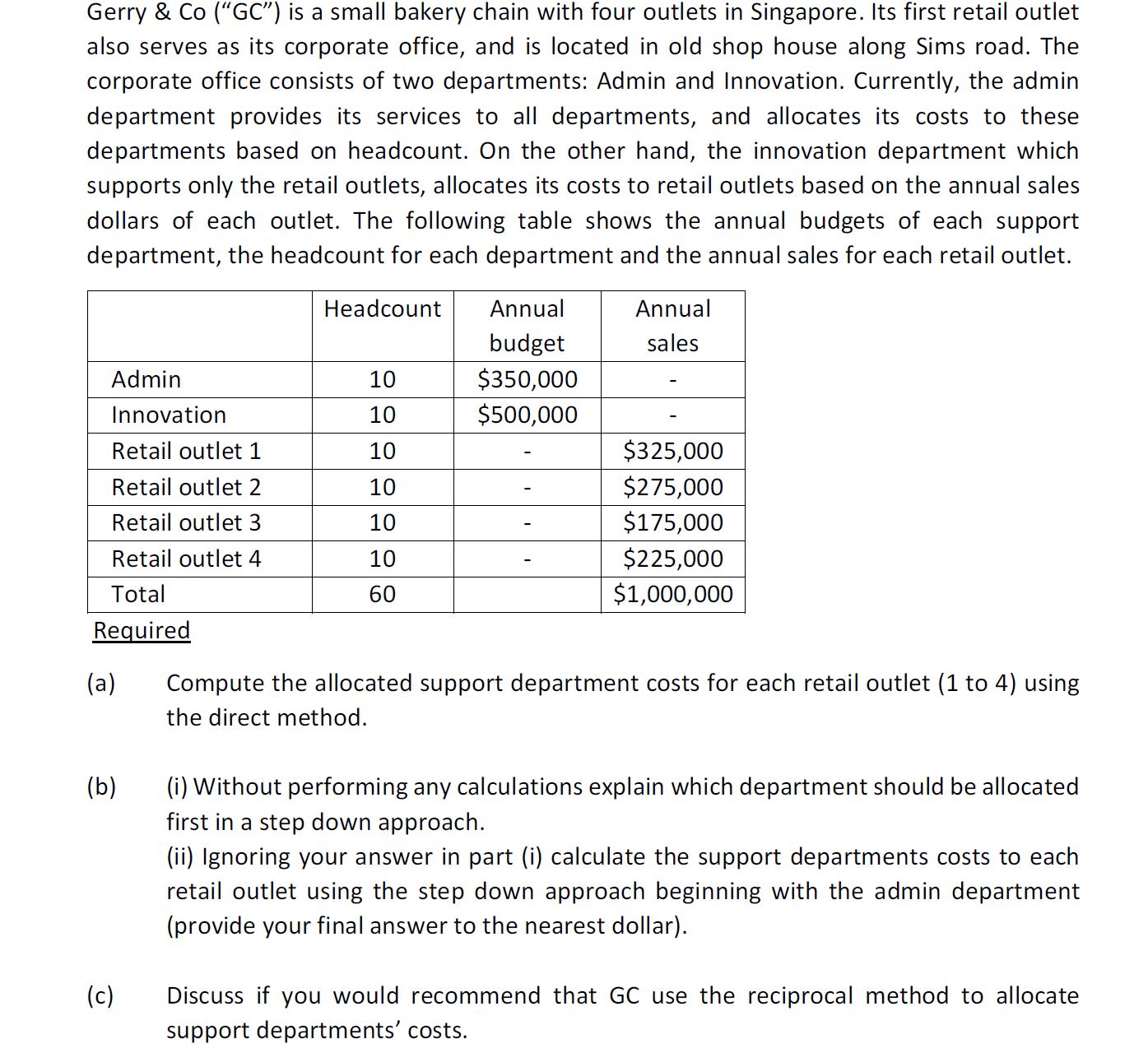 Gerry & Co ("GC") is a small bakery chain with four outlets in Singapore. Its first retail outlet also serves as its corporate office, and is located in old shop house along Sims road. The corporate office consists of two departments: Admin and Innovation. Currently, the admin department provides its services to all departments, and allocates its costs to these departments based on headcount. On the other hand, the innovation department which supports only the retail outlets, allocates its costs to retail outlets based on the annual sales dollars of each outlet. The following table shows the annual budgets of each support department, the headcount for each department and the annual sales for each retail outlet.

| | Headcount | Annual budget | Annual sales |
|---|---|---|---|
| Admin | 10 | \$350,000 | - |
| Innovation | 10 | \$500,000 | - |
| Retail outlet 1 | 10 | - | \$325,000 |
| Retail outlet 2 | 10 | - | \$275,000 |
| Retail outlet 3 | 10 | - | \$175,000 |
| Retail outlet 4 | 10 | - | \$225,000 |
| Total | 60 | | \$1,000,000 |

Required

(a) Compute the allocated support department costs for each retail outlet (1 to 4) using the direct method.

(b) (i) Without performing any calculations explain which department should be allocated first in a step down approach.
(ii) Ignoring your answer in part (i) calculate the support departments costs to each retail outlet using the step down approach beginning with the admin department (provide your final answer to the nearest dollar).

(c) Discuss if you would recommend that GC use the reciprocal method to allocate support departments' costs.